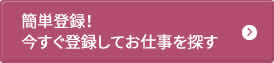 簡単登録！
今すぐ登録してお仕事を探す